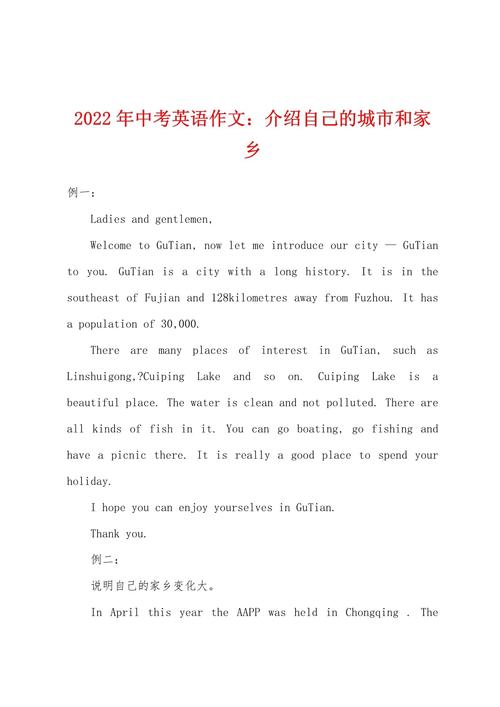 2022年中考英语作文：介绍自己的城市和家乡

例一：

Ladies and gentlemen,

Welcome to GuTian, now let me introduce our city — GuTian to you. GuTian is a city with a long history. It is in the southeast of Fujian and 128kilometres away from Fuzhou. It has a population of 30,000.

There are many places of interest in GuTian, such as Linshuigong,?Cuiping Lake and so on. Cuiping Lake is a beautiful place. The water is clean and not polluted. There are all kinds of fish in it. You can go boating, go fishing and have a picnic there. It is really a good place to spend your holiday.

I hope you can enjoy yourselves in GuTian.

Thank you.

例二：

说明自己的家乡变化大。

In April this year the AAPP was held in Chongqing . The